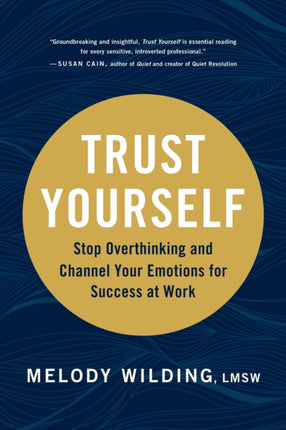 "Groundbreaking and insightful, Trust Yourself is essential reading for every sensitive, introverted professional."
—SUSAN CAIN, author of Quiet and creator of Quiet Revolution

TRUST YOURSELF

Stop Overthinking and Channel Your Emotions for Success at Work

MELODY WILDING, LMSW